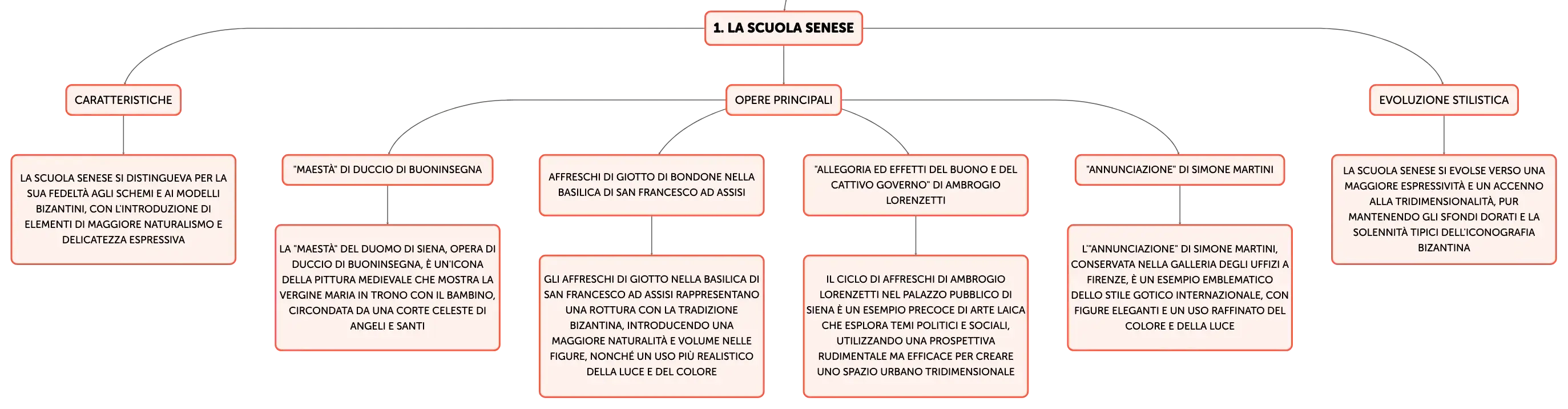 1. LA SCUOLA SENESE

CARATTERISTICHE

LA SCUOLA SENESE SI DISTINGUEVA PER LA SUA FEDELTÀ AGLI SCHEMI E AI MODELLI BIZANTINI, CON L'INTRODUZIONE DI ELEMENTI DI MAGGIORE NATURALISMO E DELICATEZZA ESPRESSIVA

OPERE PRINCIPALI

"MAESTÀ" DI DUCCIO DI BUONINSEGNA

LA "MAESTÀ" DEL DUOMO DI SIENA, OPERA DI DUCCIO DI BUONINSEGNA, È UN'ICONA DELLA PITTURA MEDIEVALE CHE MOSTRA LA VERGINE MARIA IN TRONO CON IL BAMBINO, CIRCONDATA DA UNA CORTE CELESTE DI ANGELI E SANTI

AFFRESCHI DI GIOTTO DI BONDONE NELLA BASILICA DI SAN FRANCESCO AD ASSISI

GLI AFFRESCHI DI GIOTTO NELLA BASILICA DI SAN FRANCESCO AD ASSISI RAPPRESENTANO UNA ROTTURA CON LA TRADIZIONE BIZANTINA, INTRODUCENDO UNA MAGGIORE NATURALITÀ E VOLUME NELLE FIGURE, NONCHÉ UN USO PIÙ REALISTICO DELLA LUCE E DEL COLORE

"ALLEGORIA ED EFFETTI DEL BUONO E DEL CATTIVO GOVERNO" DI AMBROGIO LORENZETTI

IL CICLO DI AFFRESCHI DI AMBROGIO LORENZETTI NEL PALAZZO PUBBLICO DI SIENA È UN ESEMPIO PRECOCE DI ARTE LAICA CHE ESPLORA TEMI POLITICI E SOCIALI, UTILIZZANDO UNA PROSPETTIVA RUDIMENTALE MA EFFICACE PER CREARE UNO SPAZIO URBANO TRIDIMENSIONALE

"ANNUNCIAZIONE" DI SIMONE MARTINI

L'"ANNUNCIAZIONE" DI SIMONE MARTINI, CONSERVATA NELLA GALLERIA DEGLI UFFIZI A FIRENZE, È UN ESEMPIO EMBLEMATICO DELLO STILE GOTICO INTERNAZIONALE, CON FIGURE ELEGANTI E UN USO RAFFINATO DEL COLORE E DELLA LUCE

EVOLUZIONE STILISTICA

LA SCUOLA SENESE SI EVOLSE VERSO UNA MAGGIORE ESPRESSIVITÀ E UN ACCENNO ALLA TRIDIMENSIONALITÀ, PUR MANTENENDO GLI SFONDI DORATI E LA SOLENNITÀ TIPICI DELL'ICONOGRAFIA BIZANTINA